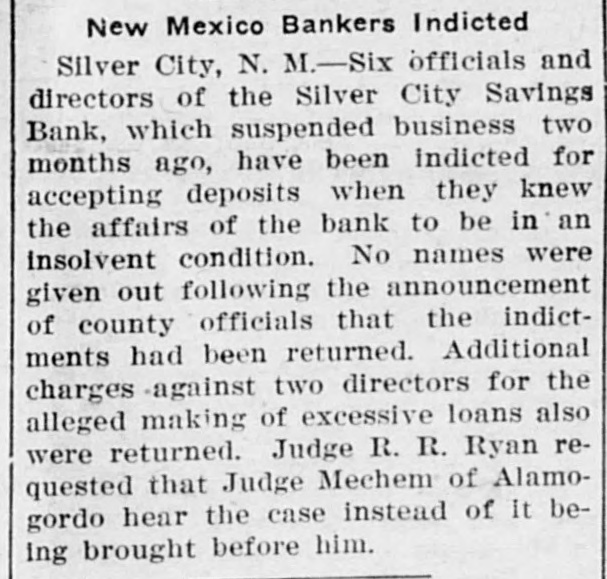 New Mexico Bankers Indicted

Silver City, N. M.—Six officials and directors of the Silver City Savings Bank, which suspended business two months ago, have been indicted for accepting deposits when they knew the affairs of the bank to be in an insolvent condition. No names were given out following the announcement of county officials that the indictments had been returned. Additional charges against two directors for the alleged making of excessive loans also were returned. Judge R. R. Ryan requested that Judge Mechem of Alamogordo hear the case instead of it being brought before him.